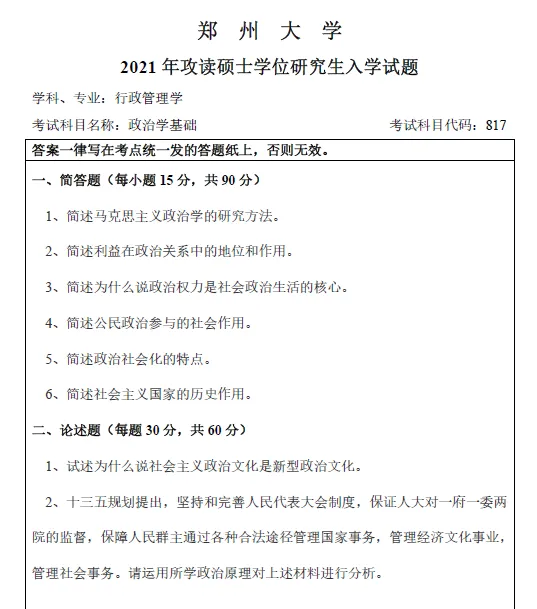 郑 州 大 学

2021 年攻读硕士学位研究生入学试题

学科、专业：行政管理学

考试科目名称：政治学基础　　　　　　　　　　考试科目代码：817

答案一律写在考点统一发的答题纸上，否则无效。

一、简答题（每小题 15 分，共 90 分）

1、简述马克思主义政治学的研究方法。

2、简述利益在政治关系中的地位和作用。

3、简述为什么说政治权力是社会政治生活的核心。

4、简述公民政治参与的社会作用。

5、简述政治社会化的特点。

6、简述社会主义国家的历史作用。

二、论述题（每题 30 分，共 60 分）

1、试述为什么说社会主义政治文化是新型政治文化。

2、十三五规划提出，坚持和完善人民代表大会制度，保证人大对一府一委两院的监督，保障人民群主通过各种合法途径管理国家事务，管理经济文化事业，管理社会事务。请运用所学政治原理对上述材料进行分析。